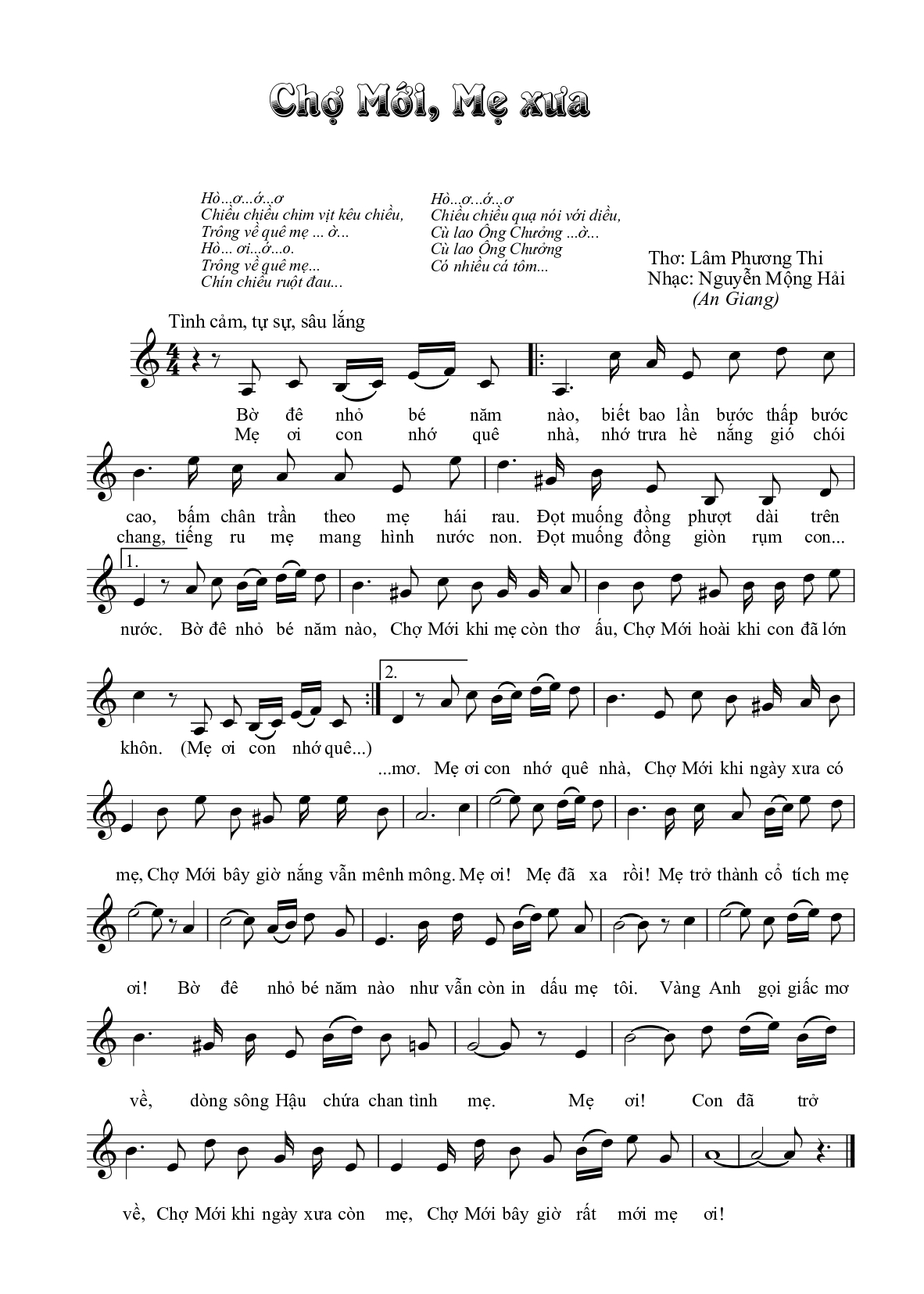 Chợ Mới, Mẹ xưa

Hò...ơ...ớ...ơ
Chiều chiều chim vịt kêu chiều,
Trông về quê mẹ ... ờ...
Hò... ơi...ớ...o.
Trông về quê mẹ...
Chín chiều ruột đau...

Hò...ơ...ớ...ơ
Chiều chiều quạ nói với diều,
Cù lao Ông Chưởng ...ờ...
Cù lao Ông Chưởng
Có nhiều cá tôm...

Thơ: Lâm Phương Thi
Nhạc: Nguyễn Mộng Hải
(An Giang)

Tình cảm, tự sự, sâu lắng

Bờ đê nhỏ bé năm nào, biết bao lần bước thấp bước
Mẹ ơi con nhớ quê nhà, nhớ trưa hè nắng gió chói

cao, bấm chân trần theo mẹ hái rau. Đọt muống đồng phượt dài trên
chang, tiếng ru mẹ mang hình nước non. Đọt muống đồng giòn rụm con...

1.

nước. Bờ đê nhỏ bé năm nào, Chợ Mới khi mẹ còn thơ ấu, Chợ Mới hoài khi con đã lớn

2.

khôn. (Mẹ ơi con nhớ quê...)
...mơ. Mẹ ơi con nhớ quê nhà, Chợ Mới khi ngày xưa có

mẹ, Chợ Mới bây giờ nắng vẫn mênh mông. Mẹ ơi! Mẹ đã xa rồi! Mẹ trở thành cổ tích mẹ

ơi! Bờ đê nhỏ bé năm nào như vẫn còn in dấu mẹ tôi. Vàng Anh gọi giấc mơ

về, dòng sông Hậu chứa chan tình mẹ. Mẹ ơi! Con đã trở

về, Chợ Mới khi ngày xưa còn mẹ, Chợ Mới bây giờ rất mới mẹ ơi!